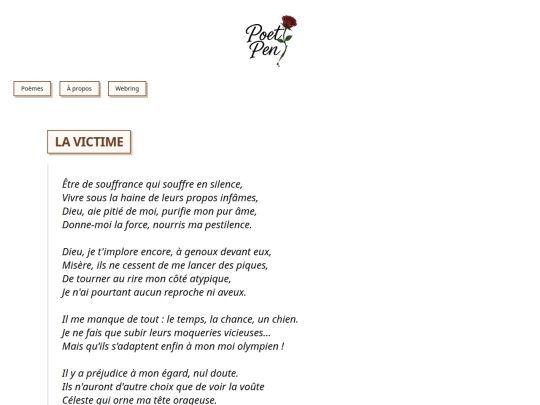 Poet Pen

Poèmes
À propos
Webring

LA VICTIME

Être de souffrance qui souffre en silence,
Vivre sous la haine de leurs propos infâmes,
Dieu, aie pitié de moi, purifie mon pur âme,
Donne-moi la force, nourris ma pestilence.

Dieu, je t'implore encore, à genoux devant eux,
Misère, ils ne cessent de me lancer des piques,
De tourner au rire mon côté atypique,
Je n'ai pourtant aucun reproche ni aveux.

Il me manque de tout : le temps, la chance, un chien.
Je ne fais que subir leurs moqueries vicieuses…
Mais qu'ils s'adaptent enfin à mon moi olympien !

Il y a préjudice à mon égard, nul doute.
Ils n'auront d'autre choix que de voir la voûte
Céleste qui orne ma tête orageuse.